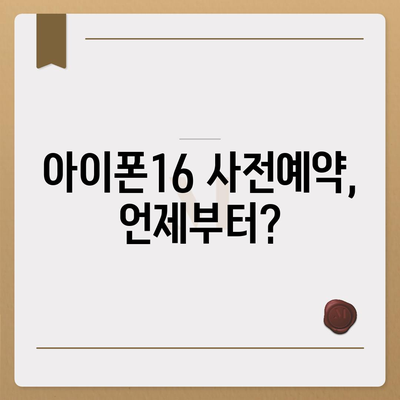 아이폰16 사전예약, 언제부터?